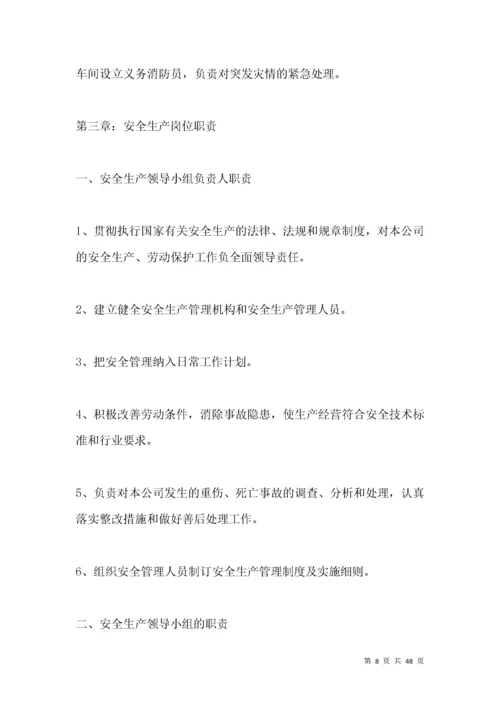 车间设立义务消防员，负责对突发灾情的紧急处理。

第三章：安全生产岗位职责

一、安全生产领导小组负责人职责

1、贯彻执行国家有关安全生产的法律、法规和规章制度，对本公司的安全生产、劳动保护工作负全面领导责任。

2、建立健全安全生产管理机构和安全生产管理人员。

3、把安全管理纳入日常工作计划。

4、积极改善劳动条件，消除事故隐患，使生产经营符合安全技术标准和行业要求。

5、负责对本公司发生的重伤、死亡事故的调查、分析和处理，认真落实整改措施和做好善后处理工作。

6、组织安全管理人员制订安全生产管理制度及实施细则。

二、安全生产领导小组的职责

第 8 页 共 48 页